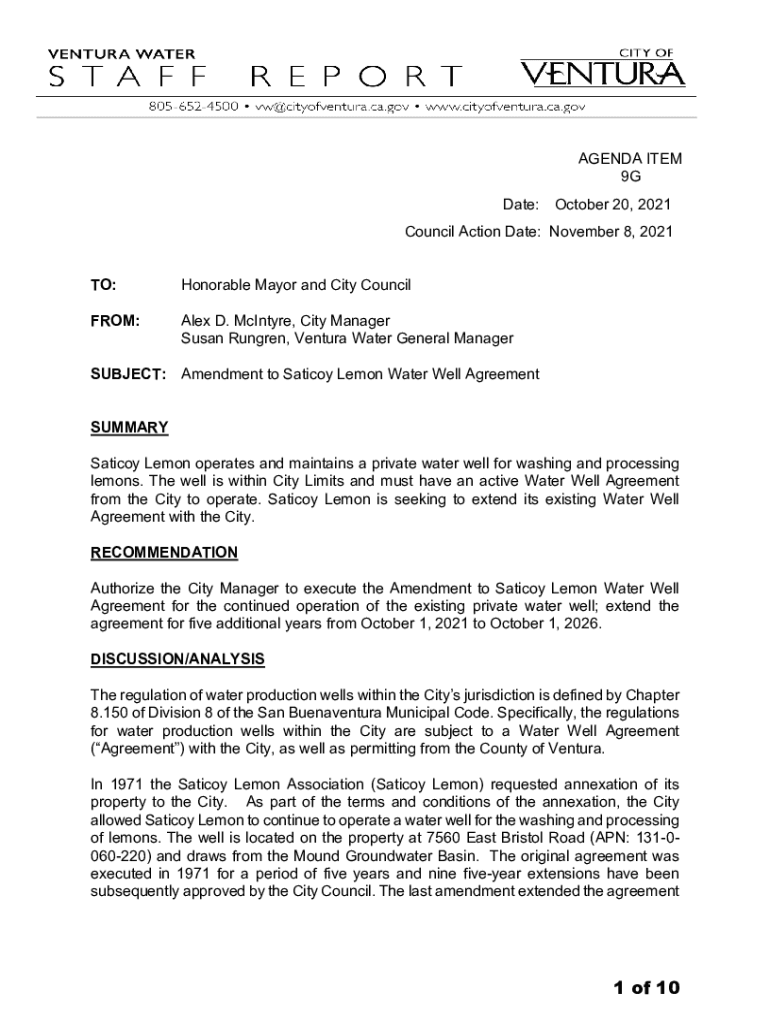 VENTURA WATER
STAFF REPORT

CITY OF
VENTURA

805-652-4500 • vw@cityofventura.ca.gov • www.cityofventura.ca.gov

AGENDA ITEM
9G

Date: October 20, 2021
Council Action Date: November 8, 2021

TO: Honorable Mayor and City Council

FROM: Alex D. McIntyre, City Manager
Susan Rungren, Ventura Water General Manager

SUBJECT: Amendment to Saticoy Lemon Water Well Agreement

SUMMARY

Saticoy Lemon operates and maintains a private water well for washing and processing lemons. The well is within City Limits and must have an active Water Well Agreement from the City to operate. Saticoy Lemon is seeking to extend its existing Water Well Agreement with the City.

RECOMMENDATION

Authorize the City Manager to execute the Amendment to Saticoy Lemon Water Well Agreement for the continued operation of the existing private water well; extend the agreement for five additional years from October 1, 2021 to October 1, 2026.

DISCUSSION/ANALYSIS

The regulation of water production wells within the City's jurisdiction is defined by Chapter 8.150 of Division 8 of the San Buenaventura Municipal Code. Specifically, the regulations for water production wells within the City are subject to a Water Well Agreement ("Agreement") with the City, as well as permitting from the County of Ventura.

In 1971 the Saticoy Lemon Association (Saticoy Lemon) requested annexation of its property to the City. As part of the terms and conditions of the annexation, the City allowed Saticoy Lemon to continue to operate a water well for the washing and processing of lemons. The well is located on the property at 7560 East Bristol Road (APN: 131-0-060-220) and draws from the Mound Groundwater Basin. The original agreement was executed in 1971 for a period of five years and nine five-year extensions have been subsequently approved by the City Council. The last amendment extended the agreement

1 of 10